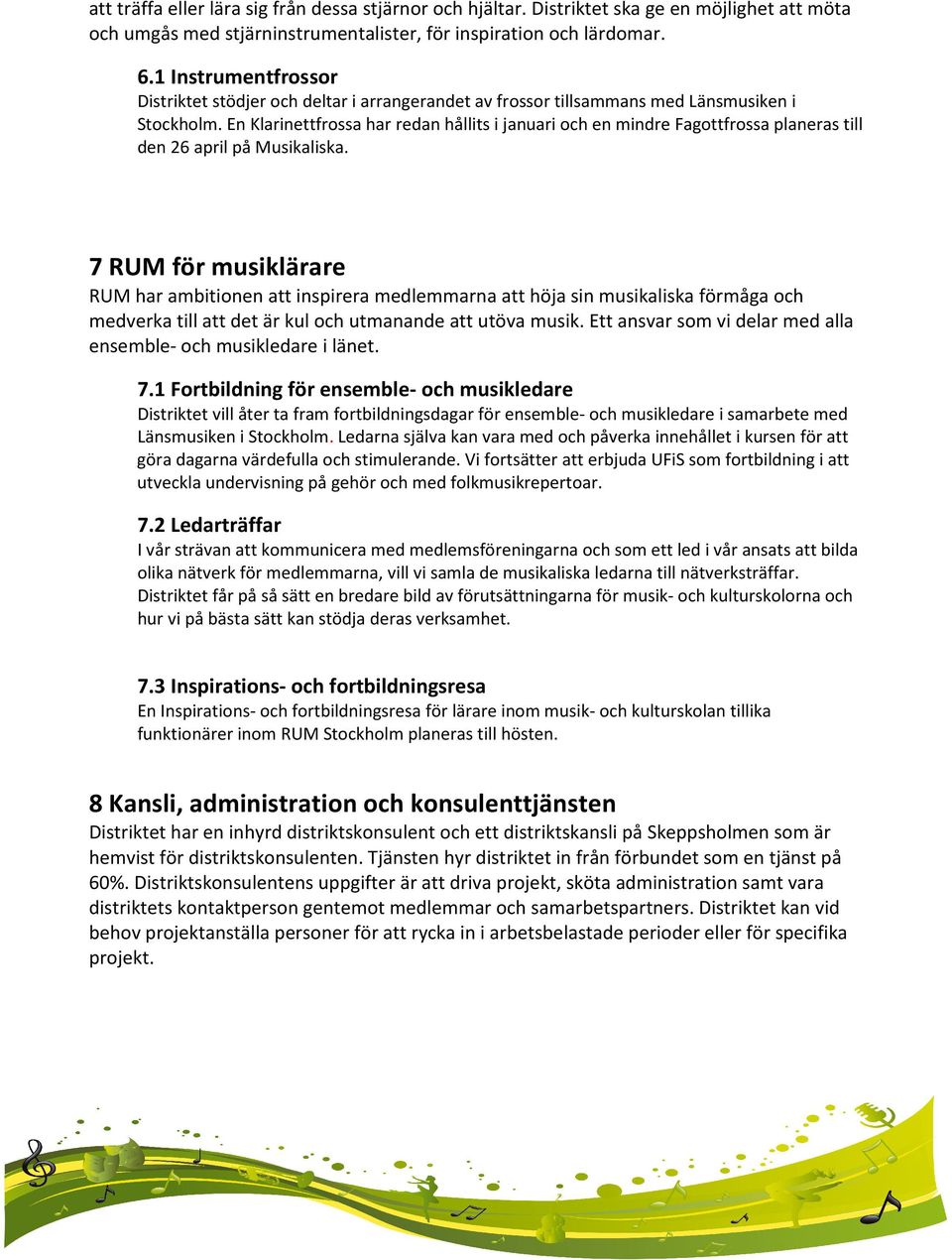 att träffa eller lära sig från dessa stjärnor och hjältar. Distriktet ska ge en möjlighet att möta och umgås med stjärninstrumentalister, för inspiration och lärdomar.

6.1 Instrumentfrossor
Distriktet stödjer och deltar i arrangerandet av frossor tillsammans med Länsmusiken i Stockholm. En Klarinettfrossa har redan hållits i januari och en mindre Fagottfrossa planeras till den 26 april på Musikaliska.

7 RUM för musiklärare
RUM har ambitionen att inspirera medlemmarna att höja sin musikaliska förmåga och medverka till att det är kul och utmanande att utöva musik. Ett ansvar som vi delar med alla ensemble- och musikledare i länet.

7.1 Fortbildning för ensemble- och musikledare
Distriktet vill åter ta fram fortbildningsdagar för ensemble- och musikledare i samarbete med Länsmusiken i Stockholm. Ledarna själva kan vara med och påverka innehållet i kursen för att göra dagarna värdefulla och stimulerande. Vi fortsätter att erbjuda UFiS som fortbildning i att utveckla undervisning på gehör och med folkmusikrepertoar.

7.2 Ledarträffar
I vår strävan att kommunicera med medlemsföreningarna och som ett led i vår ansats att bilda olika nätverk för medlemmarna, vill vi samla de musikaliska ledarna till nätverksträffar. Distriktet får på så sätt en bredare bild av förutsättningarna för musik- och kulturskolorna och hur vi på bästa sätt kan stödja deras verksamhet.

7.3 Inspirations- och fortbildningsresa
En Inspirations- och fortbildningsresa för lärare inom musik- och kulturskolan tillika funktionärer inom RUM Stockholm planeras till hösten.

8 Kansli, administration och konsulenttjänsten
Distriktet har en inhyrd distriktskonsulent och ett distriktskansli på Skeppsholmen som är hemvist för distriktskonsulenten. Tjänsten hyr distriktet in från förbundet som en tjänst på 60%. Distriktskonsulentens uppgifter är att driva projekt, sköta administration samt vara distriktets kontaktperson gentemot medlemmar och samarbetspartners. Distriktet kan vid behov projektanställa personer för att rycka in i arbetsbelastade perioder eller för specifika projekt.